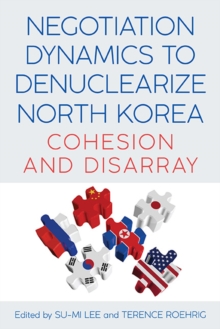 NEGOTIATION DYNAMICS TO DENUCLEARIZE NORTH KOREA
COHESION AND DISARRAY

Edited by SU-MI LEE and TERENCE ROEHRIG